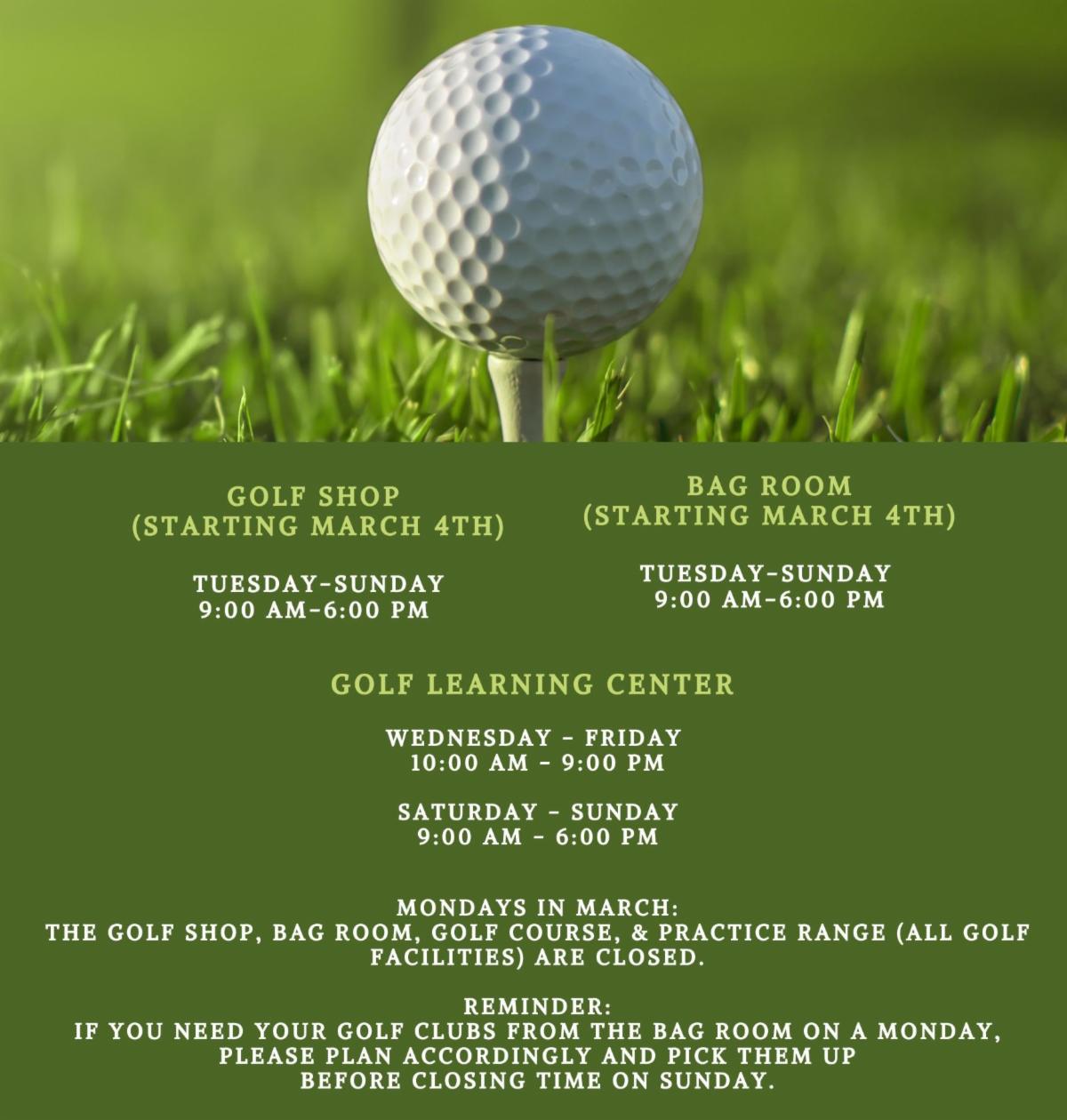 GOLF SHOP
(STARTING MARCH 4TH)

TUESDAY-SUNDAY
9:00 AM-6:00 PM

BAG ROOM
(STARTING MARCH 4TH)

TUESDAY-SUNDAY
9:00 AM-6:00 PM

GOLF LEARNING CENTER

WEDNESDAY - FRIDAY
10:00 AM - 9:00 PM

SATURDAY - SUNDAY
9:00 AM - 6:00 PM

MONDAYS IN MARCH:
THE GOLF SHOP, BAG ROOM, GOLF COURSE, & PRACTICE RANGE (ALL GOLF FACILITIES) ARE CLOSED.

REMINDER:
IF YOU NEED YOUR GOLF CLUBS FROM THE BAG ROOM ON A MONDAY, PLEASE PLAN ACCORDINGLY AND PICK THEM UP BEFORE CLOSING TIME ON SUNDAY.